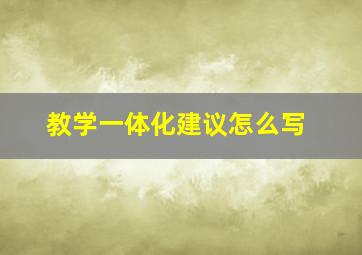 教学一体化建议怎么写